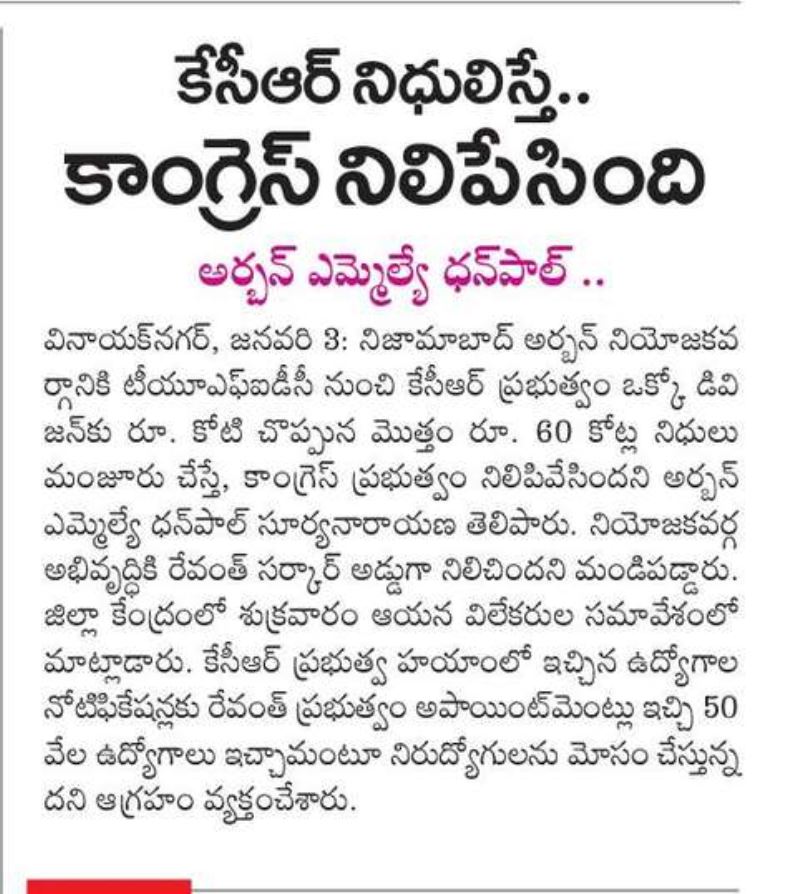 కేసీఆర్ నిధులిస్తే..
కాంగ్రెస్ నిలిపేసింది

అర్బన్ ఎమ్మెల్యే ధన్‌పాల్ ..

వినాయక్‌నగర్, జనవరి 3: నిజామాబాద్ అర్బన్ నియోజకవర్గానికి టీయూఎఫ్ఐడీసీ నుంచి కేసీఆర్ ప్రభుత్వం ఒక్కో డివిజన్‌కు రూ. కోటి చొప్పున మొత్తం రూ. 60 కోట్ల నిధులు మంజూరు చేస్తే, కాంగ్రెస్ ప్రభుత్వం నిలిపివేసిందని అర్బన్ ఎమ్మెల్యే ధన్‌పాల్ సూర్యనారాయణ తెలిపారు. నియోజకవర్గ అభివృద్ధికి రేవంత్ సర్కార్ అడ్డుగా నిలిచిందని మండిపడ్డారు. జిల్లా కేంద్రంలో శుక్రవారం ఆయన విలేకరుల సమావేశంలో మాట్లాడారు. కేసీఆర్ ప్రభుత్వ హయాంలో ఇచ్చిన ఉద్యోగాల నోటిఫికేషన్లకు రేవంత్ ప్రభుత్వం అపాయింట్‌మెంట్లు ఇచ్చి 50 వేల ఉద్యోగాలు ఇచ్చామంటూ నిరుద్యోగులను మోసం చేస్తున్నదని ఆగ్రహం వ్యక్తంచేశారు.